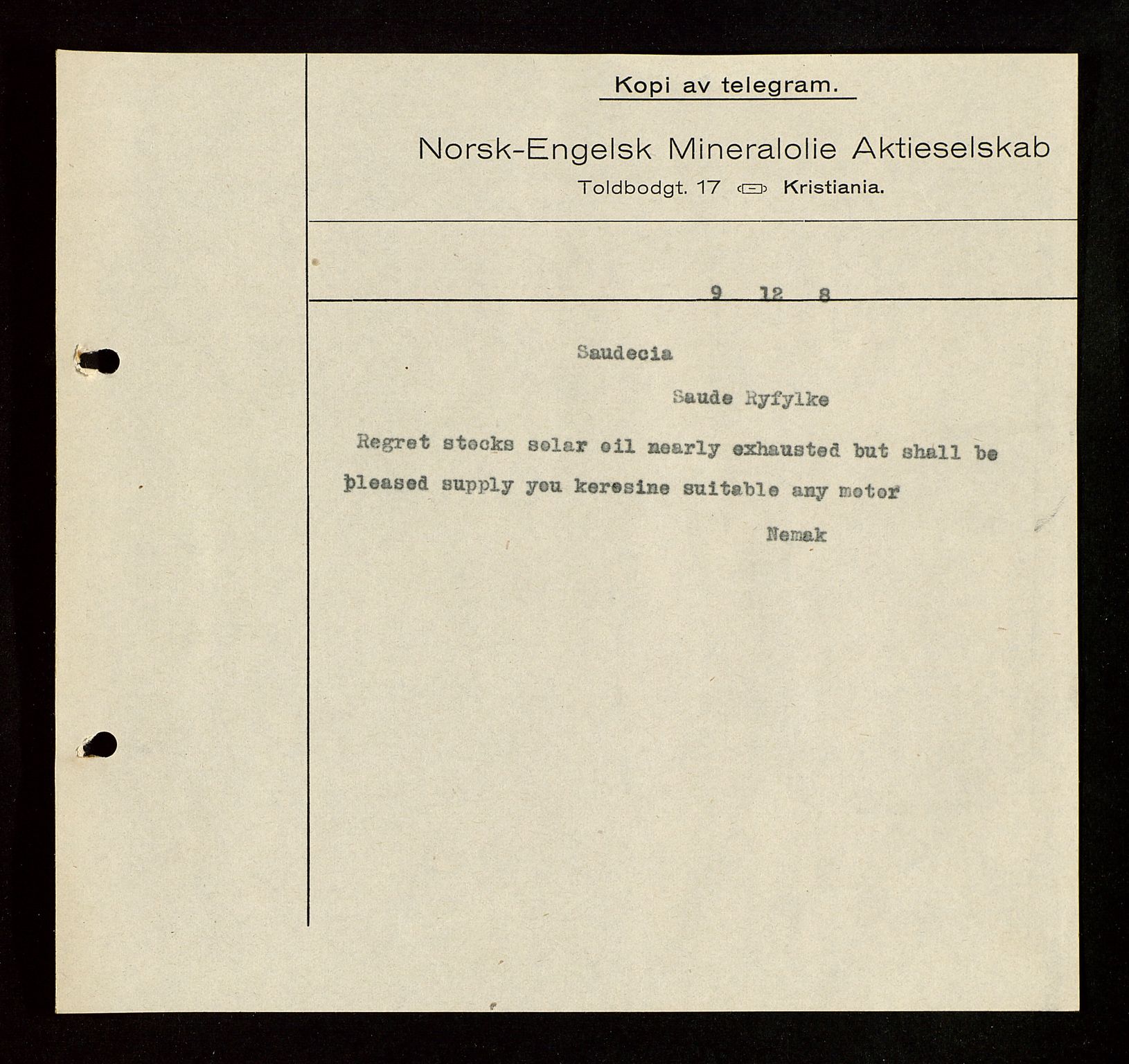 Kopi av telegram.

Norsk-Engelsk Mineralolie Aktieselskab

Toldbodgt. 17 Kristiania.

9 12 8

Saudecia

Saude Ryfylke

Regret stocks solar oil nearly exhausted but shall be pleased supply you kerosine suitable any motor

Nemak